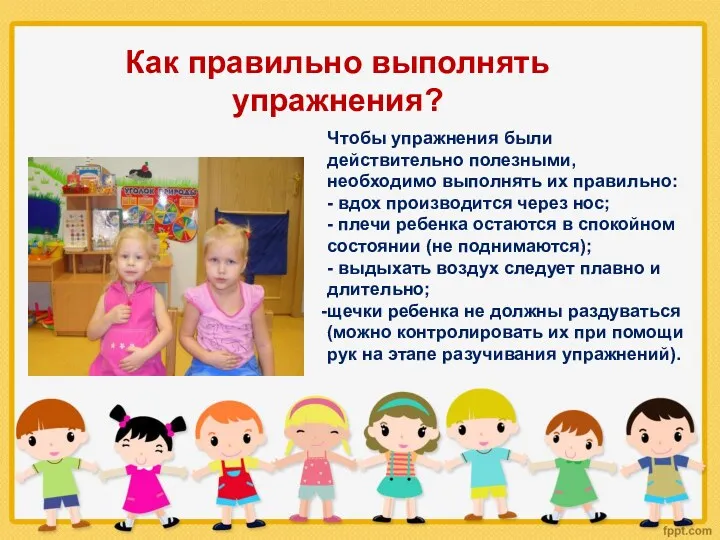 Как правильно выполнять упражнения?

Чтобы упражнения были действительно полезными, необходимо выполнять их правильно:
- вдох производится через нос;
- плечи ребенка остаются в спокойном состоянии (не поднимаются);
- выдыхать воздух следует плавно и длительно;
-щечки ребенка не должны раздуваться (можно контролировать их при помощи рук на этапе разучивания упражнений).

УГОЛОК ПРИРОДЫ

fppt.com